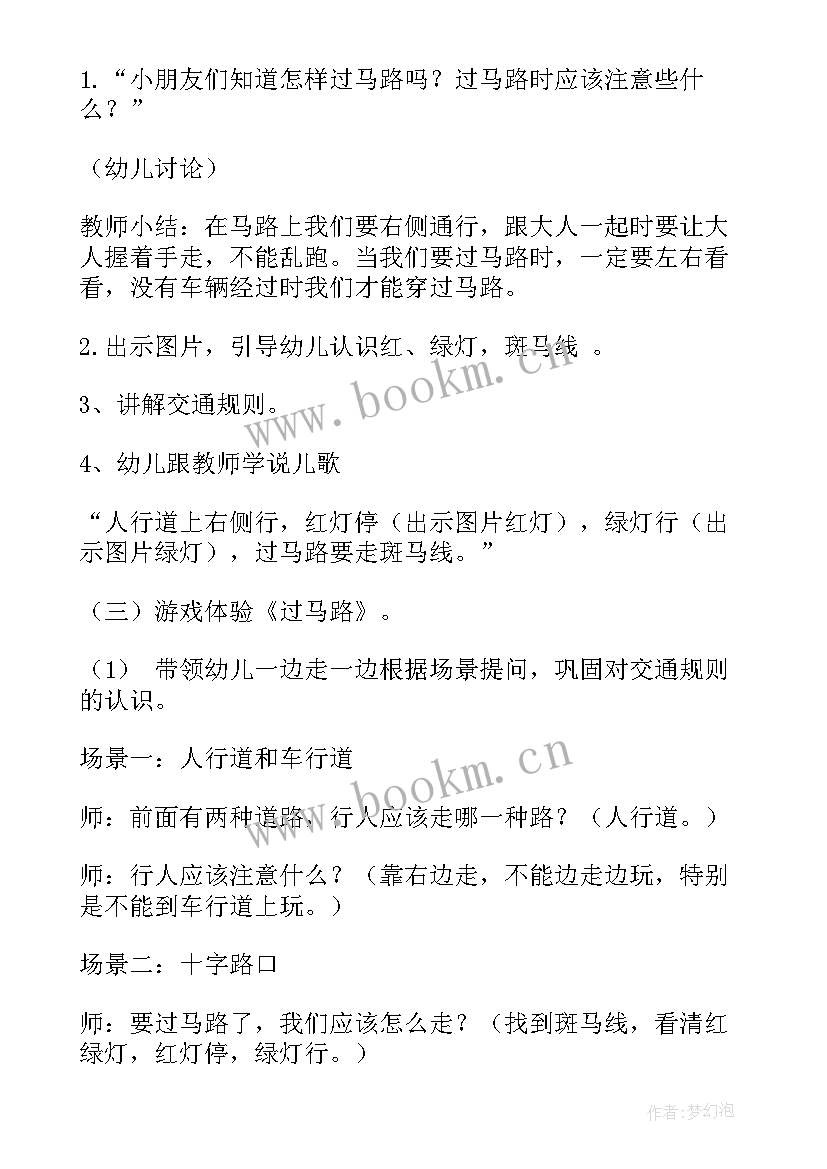 1.“小朋友们知道怎样过马路吗？过马路时应该注意些什么？”

（幼儿讨论）

教师小结：在马路上我们要右侧通行，跟大人一起时要让大人握着手走，不能乱跑。当我们要过马路时，一定要左右看看，没有车辆经过时我们才能穿过马路。

2.出示图片，引导幼儿认识红、绿灯，斑马线 。

3、讲解交通规则。

4、幼儿跟教师学说儿歌

“人行道上右侧行，红灯停（出示图片红灯），绿灯行（出示图片绿灯），过马路要走斑马线。”

（三）游戏体验《过马路》。

（1） 带领幼儿一边走一边根据场景提问，巩固对交通规则的认识。

场景一：人行道和车行道

师：前面有两种道路，行人应该走哪一种路？（人行道。）

师：行人应该注意什么？（靠右边走，不能边走边玩，特别是不能到车行道上玩。）

场景二：十字路口

师：要过马路了，我们应该怎么走？（找到斑马线，看清红绿灯，红灯停，绿灯行。）

www.bookm.cn

www.bookm.cn

作者：梦幻泡